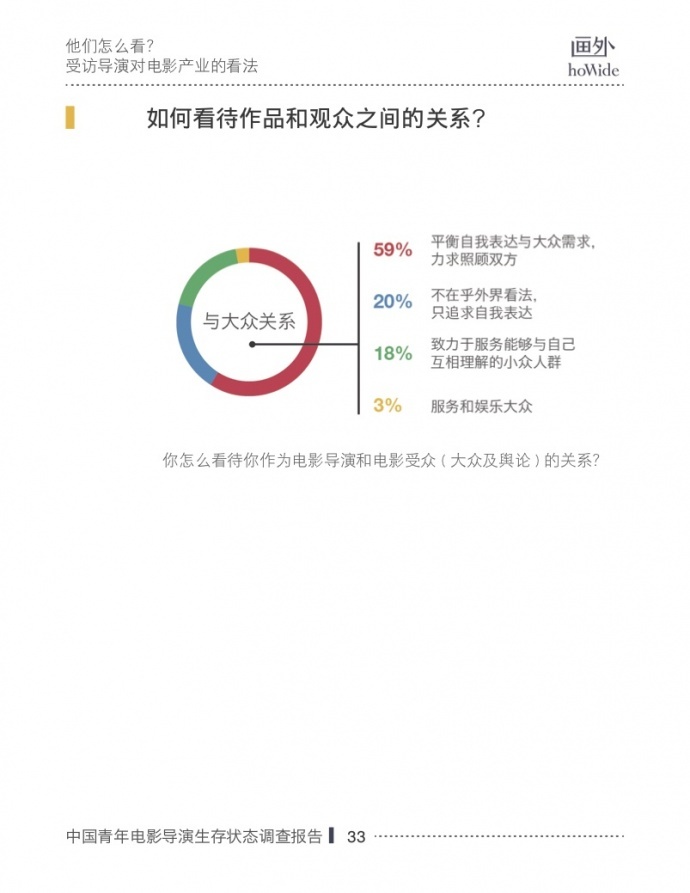 他们怎么看?
受访导演对电影产业的看法

画外
hoWide

如何看待作品和观众之间的关系?

与大众关系

59% 平衡自我表达与大众需求,力求照顾双方

20% 不在乎外界看法,只追求自我表达

18% 致力于服务能够与自己互相理解的小众人群

3% 服务和娱乐大众

你怎么看待你作为电影导演和电影受众(大众及舆论)的关系?

中国青年电影导演生存状态调查报告 33